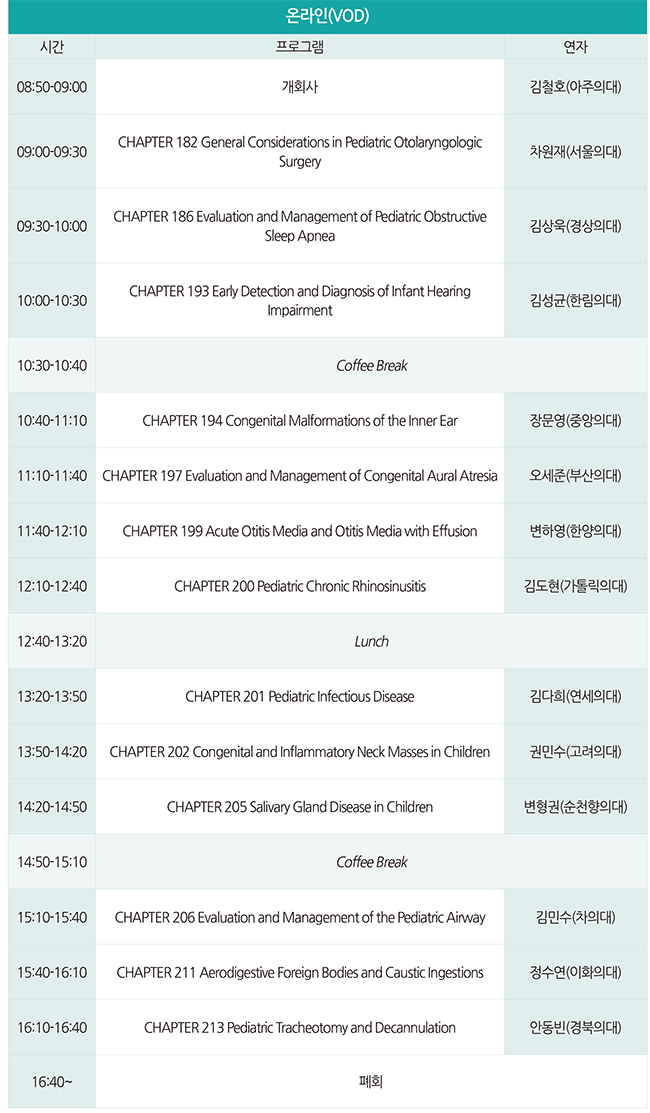 온라인(VOD)

| 시간 | 프로그램 | 연자 |
|---|---|---|
| 08:50-09:00 | 개회사 | 김철호(아주의대) |
| 09:00-09:30 | CHAPTER 182 General Considerations in Pediatric Otolaryngologic Surgery | 차원재(서울의대) |
| 09:30-10:00 | CHAPTER 186 Evaluation and Management of Pediatric Obstructive Sleep Apnea | 김상욱(경상의대) |
| 10:00-10:30 | CHAPTER 193 Early Detection and Diagnosis of Infant Hearing Impairment | 김성균(한림의대) |
| 10:30-10:40 | Coffee Break | |
| 10:40-11:10 | CHAPTER 194 Congenital Malformations of the Inner Ear | 장문영(중앙의대) |
| 11:10-11:40 | CHAPTER 197 Evaluation and Management of Congenital Aural Atresia | 오세준(부산의대) |
| 11:40-12:10 | CHAPTER 199 Acute Otitis Media and Otitis Media with Effusion | 변하영(한양의대) |
| 12:10-12:40 | CHAPTER 200 Pediatric Chronic Rhinosinusitis | 김도현(가톨릭의대) |
| 12:40-13:20 | Lunch | |
| 13:20-13:50 | CHAPTER 201 Pediatric Infectious Disease | 김다희(연세의대) |
| 13:50-14:20 | CHAPTER 202 Congenital and Inflammatory Neck Masses in Children | 권민수(고려의대) |
| 14:20-14:50 | CHAPTER 205 Salivary Gland Disease in Children | 변형권(순천향의대) |
| 14:50-15:10 | Coffee Break | |
| 15:10-15:40 | CHAPTER 206 Evaluation and Management of the Pediatric Airway | 김민수(차의대) |
| 15:40-16:10 | CHAPTER 211 Aerodigestive Foreign Bodies and Caustic Ingestions | 정수연(이화의대) |
| 16:10-16:40 | CHAPTER 213 Pediatric Tracheotomy and Decannulation | 안동빈(경북의대) |
| 16:40~ | 폐회 | |